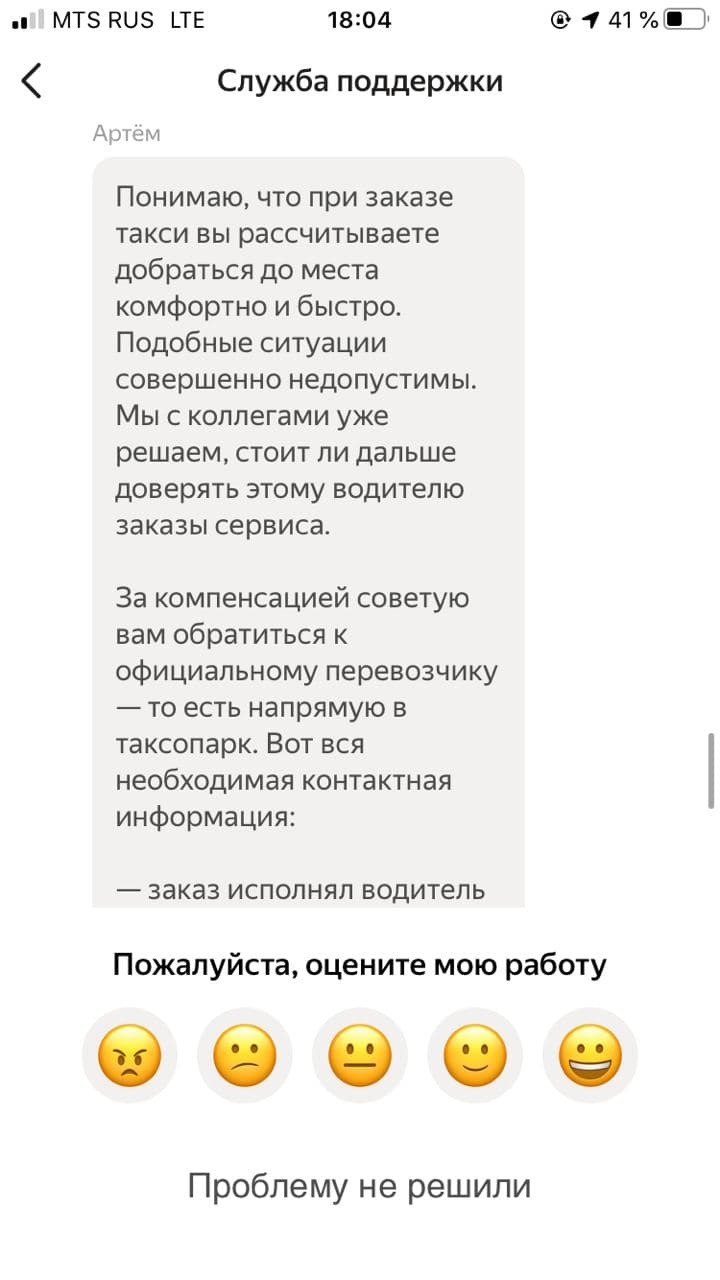 MTS RUS LTE 18:04 41 %

Служба поддержки

Артём

Понимаю, что при заказе такси вы рассчитываете добраться до места комфортно и быстро. Подобные ситуации совершенно недопустимы. Мы с коллегами уже решаем, стоит ли дальше доверять этому водителю заказы сервиса.

За компенсацией советую вам обратиться к официальному перевозчику — то есть напрямую в таксопарк. Вот вся необходимая контактная информация:

— заказ исполнял водитель

Пожалуйста, оцените мою работу

Проблему не решили